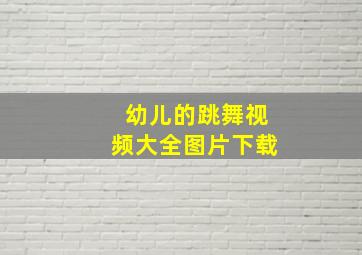 幼儿的跳舞视频大全图片下载